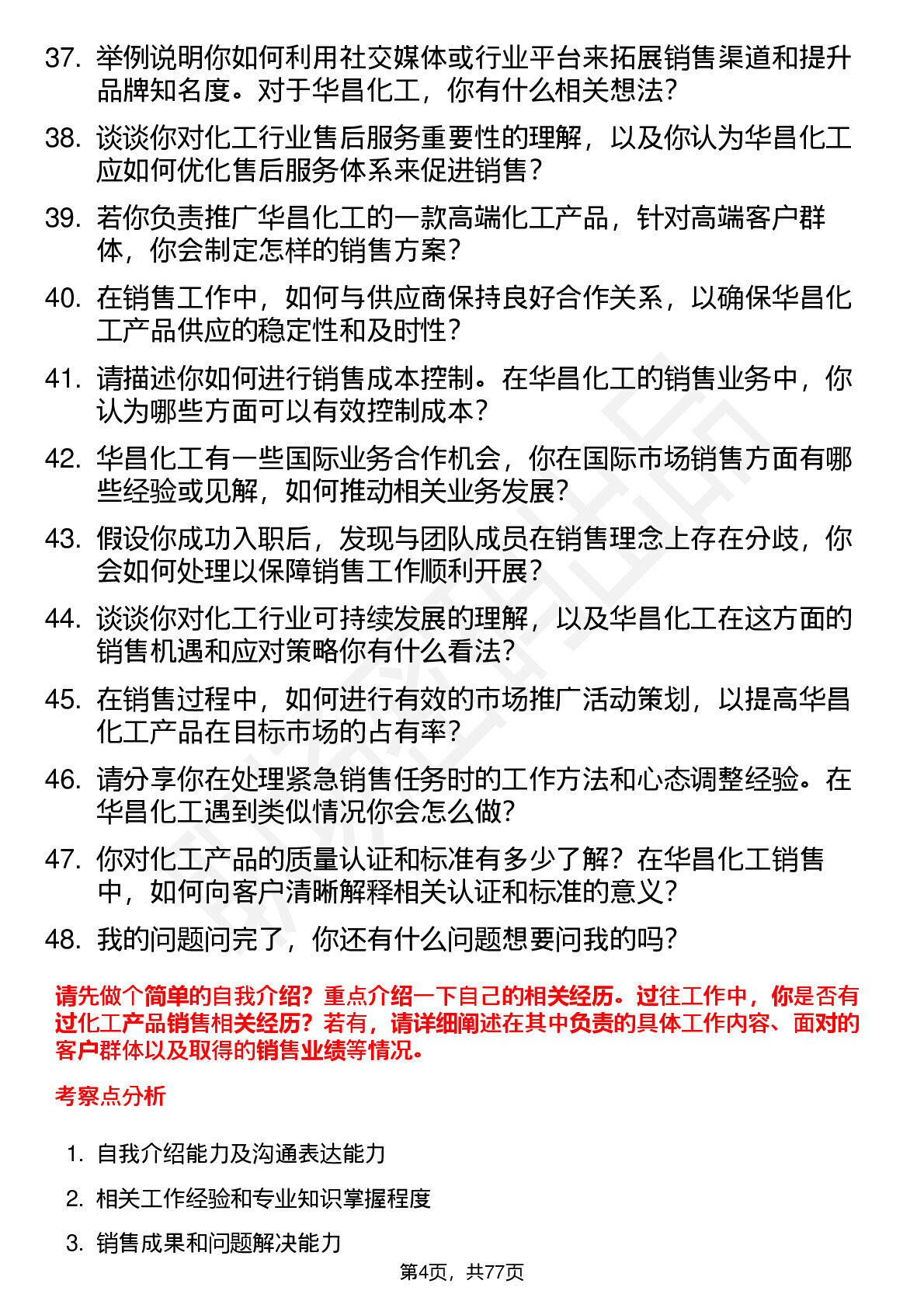 37. 举例说明你如何利用社交媒体或行业平台来拓展销售渠道和提升品牌知名度。对于华昌化工，你有什么相关想法？

38. 谈谈你对化工行业售后服务重要性的理解，以及你认为华昌化工应如何优化售后服务体系来促进销售？

39. 若你负责推广华昌化工的一款高端化工产品，针对高端客户群体，你会制定怎样的销售方案？

40. 在销售工作中，如何与供应商保持良好合作关系，以确保华昌化工产品供应的稳定性和及时性？

41. 请描述你如何进行销售成本控制。在华昌化工的销售业务中，你认为哪些方面可以有效控制成本？

42. 华昌化工有一些国际业务合作机会，你在国际市场销售方面有哪些经验或见解，如何推动相关业务发展？

43. 假设你成功入职后，发现与团队成员在销售理念上存在分歧，你会如何处理以保障销售工作顺利开展？

44. 谈谈你对化工行业可持续发展的理解，以及华昌化工在这方面的销售机遇和应对策略你有什么看法？

45. 在销售过程中，如何进行有效的市场推广活动策划，以提高华昌化工产品在目标市场的占有率？

46. 请分享你在处理紧急销售任务时的工作方法和心态调整经验。在华昌化工遇到类似情况你会怎么做？

47. 你对化工产品的质量认证和标准有多少了解？在华昌化工销售中，如何向客户清晰解释相关认证和标准的意义？

48. 我的问题问完了，你还有什么问题想要问我的吗？

请先做个简单的自我介绍？重点介绍一下自己的相关经历。过往工作中，你是否有过化工产品销售相关经历？若有，请详细阐述在其中负责的具体工作内容、面对的客户群体以及取得的销售业绩等情况。

考察点分析

1. 自我介绍能力及沟通表达能力

2. 相关工作经验和专业知识掌握程度

3. 销售成果和问题解决能力

第4页，共77页